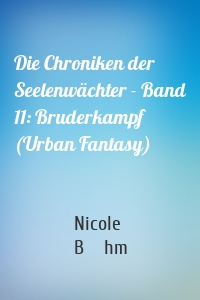 Die Chroniken der Seelenwächter - Band 11: Bruderkampf (Urban Fantasy)

Nicole B hm